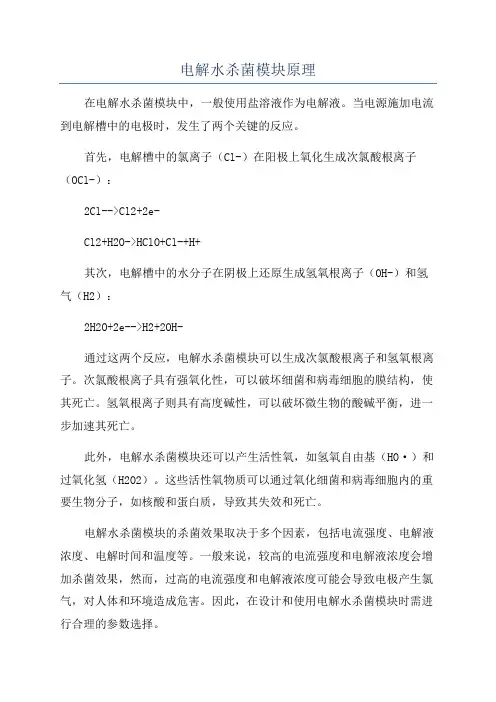 电解水杀菌模块原理

在电解水杀菌模块中，一般使用盐溶液作为电解液。当电源施加电流到电解槽中的电极时，发生了两个关键的反应。

首先，电解槽中的氯离子（Cl-）在阳极上氧化生成次氯酸根离子（OCl-）：

2Cl-->Cl2+2e-

Cl2+H2O->HClO+Cl-+H+

其次，电解槽中的水分子在阴极上还原生成氢氧根离子（OH-）和氢气（H2）：

2H2O+2e-->H2+2OH-

通过这两个反应，电解水杀菌模块可以生成次氯酸根离子和氢氧根离子。次氯酸根离子具有强氧化性，可以破坏细菌和病毒细胞的膜结构，使其死亡。氢氧根离子则具有高度碱性，可以破坏微生物的酸碱平衡，进一步加速其死亡。

此外，电解水杀菌模块还可以产生活性氧，如氢氧自由基（HO·）和过氧化氢（H2O2）。这些活性氧物质可以通过氧化细菌和病毒细胞内的重要生物分子，如核酸和蛋白质，导致其失效和死亡。

电解水杀菌模块的杀菌效果取决于多个因素，包括电流强度、电解液浓度、电解时间和温度等。一般来说，较高的电流强度和电解液浓度会增加杀菌效果，然而，过高的电流强度和电解液浓度可能会导致电极产生氯气，对人体和环境造成危害。因此，在设计和使用电解水杀菌模块时需进行合理的参数选择。